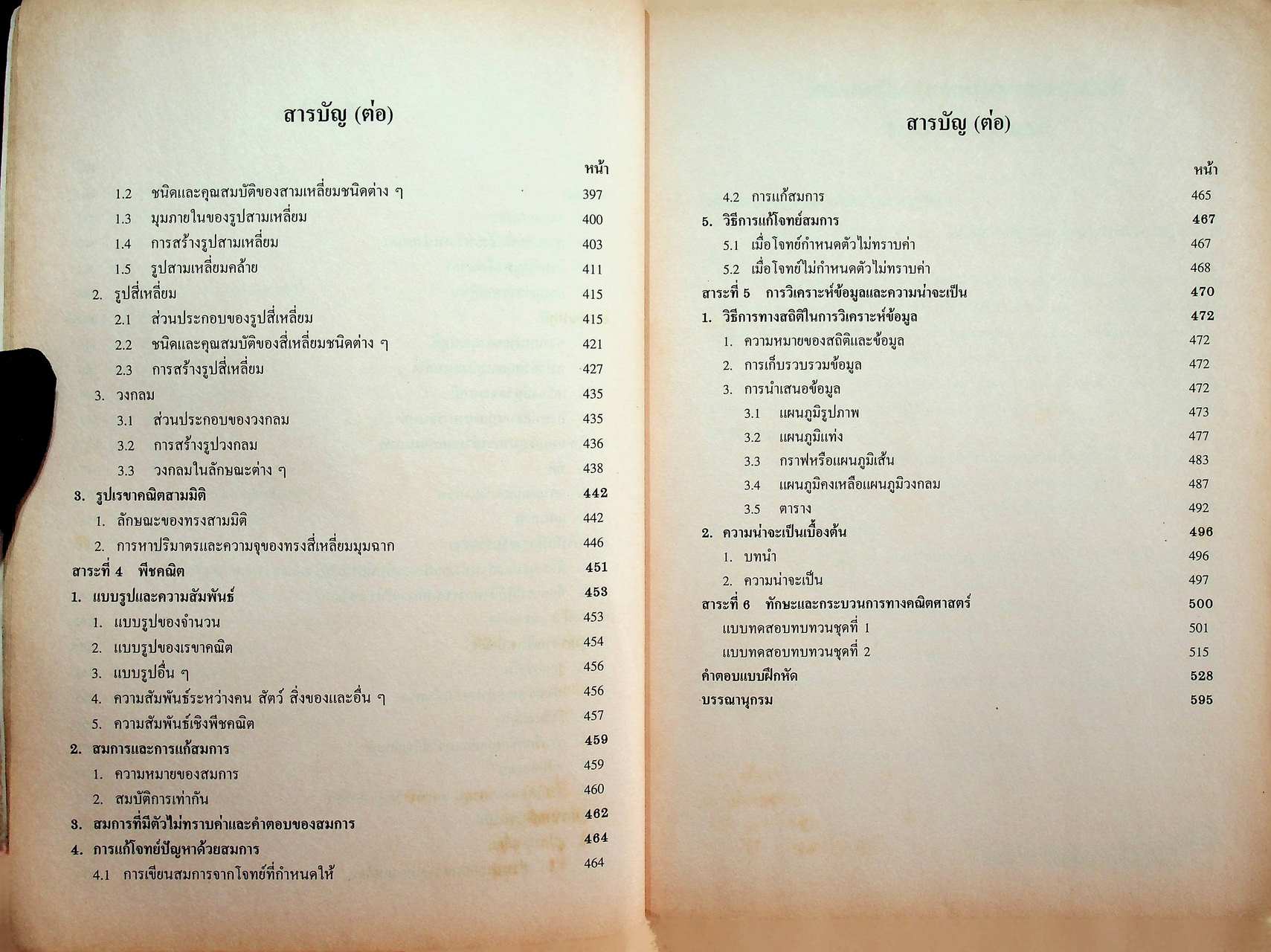 สารบัญ (ต่อ)

หน้า

1.2 ชนิดและคุณสมบัติของสามเหลี่ยมชนิดต่าง ๆ 397
1.3 มุมภายในของรูปสามเหลี่ยม 400
1.4 การสร้างรูปสามเหลี่ยม 403
1.5 รูปสามเหลี่ยมคล้าย 411
2. รูปสี่เหลี่ยม 415
2.1 ส่วนประกอบของรูปสี่เหลี่ยม 415
2.2 ชนิดและคุณสมบัติของสี่เหลี่ยมชนิดต่าง ๆ 421
2.3 การสร้างรูปสี่เหลี่ยม 427
3. วงกลม 435
3.1 ส่วนประกอบของวงกลม 435
3.2 การสร้างรูปวงกลม 436
3.3 วงกลมในลักษณะต่าง ๆ 438
3. รูปเรขาคณิตสามมิติ 442
1. ลักษณะของทรงสามมิติ 442
2. การหาปริมาตรและความจุของทรงสี่เหลี่ยมมุมฉาก 446
สาระที่ 4 พีชคณิต 451
1. แบบรูปและความสัมพันธ์ 453
1. แบบรูปของจำนวน 453
2. แบบรูปของเรขาคณิต 454
3. แบบรูปอื่น ๆ 456
4. ความสัมพันธ์ระหว่างคน สัตว์ สิ่งของและอื่น ๆ 456
5. ความสัมพันธ์เชิงพีชคณิต 457
2. สมการและการแก้สมการ 459
1. ความหมายของสมการ 459
2. สมบัติการเท่ากัน 460
3. สมการที่มีตัวไม่ทราบค่าและคำตอบของสมการ 462
4. การแก้โจทย์ปัญหาด้วยสมการ 464
4.1 การเขียนสมการจากโจทย์ที่กำหนดให้ 464

สารบัญ (ต่อ)

หน้า

4.2 การแก้สมการ 465
5. วิธีการแก้โจทย์สมการ 467
5.1 เมื่อโจทย์กำหนดตัวไม่ทราบค่า 467
5.2 เมื่อโจทย์ไม่กำหนดตัวไม่ทราบค่า 468
สาระที่ 5 การวิเคราะห์ข้อมูลและความน่าจะเป็น 470
1. วิธีการทางสถิติในการวิเคราะห์ข้อมูล 472
1. ความหมายของสถิติและข้อมูล 472
2. การเก็บรวบรวมข้อมูล 472
3. การนำเสนอข้อมูล 472
3.1 แผนภูมิรูปภาพ 473
3.2 แผนภูมิแท่ง 477
3.3 กราฟหรือแผนภูมิเส้น 483
3.4 แผนภูมิคงเหลือแผนภูมิวงกลม 487
3.5 ตาราง 492
2. ความน่าจะเป็นเบื้องต้น 496
1. บทนำ 496
2. ความน่าจะเป็น 497
สาระที่ 6 ทักษะและกระบวนการทางคณิตศาสตร์ 500
แบบทดสอบทบทวนชุดที่ 1 501
แบบทดสอบทบทวนชุดที่ 2 515
คำตอบแบบฝึกหัด 528
บรรณานุกรม 595